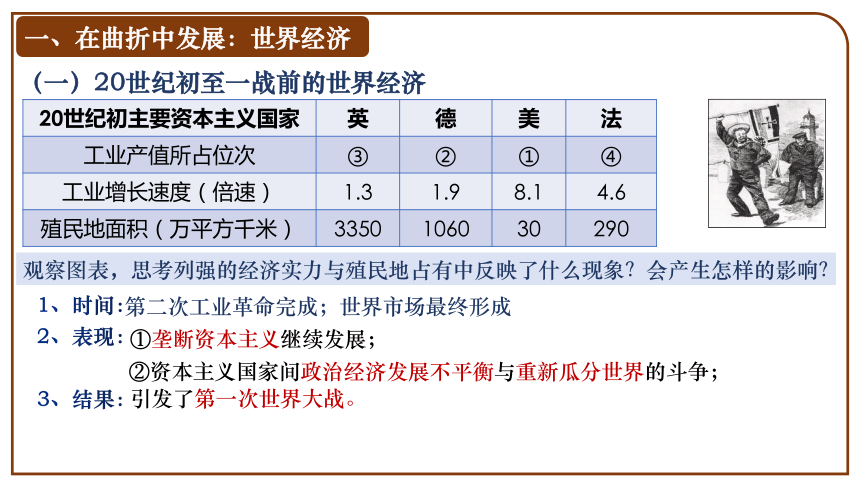 一、在曲折中发展：世界经济

（一）20世纪初至一战前的世界经济

| 20世纪初主要资本主义国家 | 英 | 德 | 美 | 法 |
|---|---|---|---|---|
| 工业产值所占位次 | ③ | ② | ① | ④ |
| 工业增长速度（倍速） | 1.3 | 1.9 | 8.1 | 4.6 |
| 殖民地面积（万平方千米） | 3350 | 1060 | 30 | 290 |

观察图表，思考列强的经济实力与殖民地占有中反映了什么现象？会产生怎样的影响？

1、时间:第二次工业革命完成；世界市场最终形成

2、表现：①垄断资本主义继续发展；

②资本主义国家间政治经济发展不平衡与重新瓜分世界的斗争；

3、结果：引发了第一次世界大战。